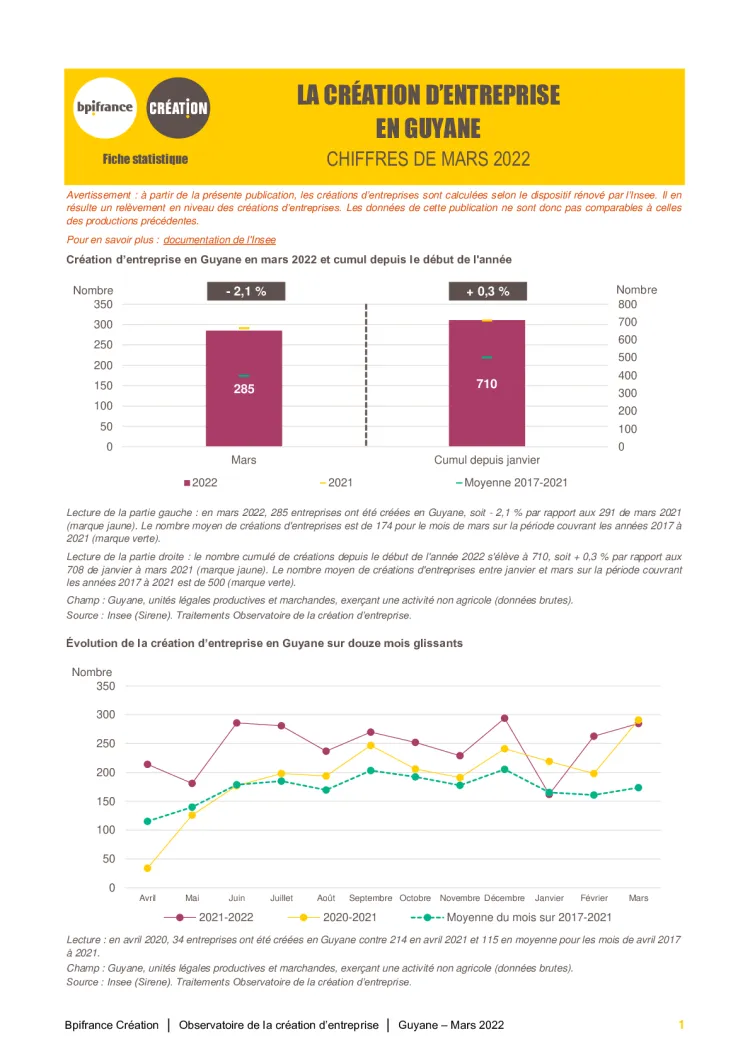 bpifrance CRÉATION

Fiche statistique

LA CRÉATION D'ENTREPRISE EN GUYANE

CHIFFRES DE MARS 2022

Avertissement : à partir de la présente publication, les créations d'entreprises sont calculées selon le dispositif rénové par l'Insee. Il en résulte un relèvement en niveau des créations d'entreprises. Les données de cette publication ne sont donc pas comparables à celles des productions précédentes.

Pour en savoir plus : documentation de l'Insee

Création d'entreprise en Guyane en mars 2022 et cumul depuis le début de l'année

Nombre
350
300
250
200
150
100
50
0

- 2,1 %

285

Mars

+ 0,3 %

710

Cumul depuis janvier

Nombre
800
700
600
500
400
300
200
100
0

2022 2021 Moyenne 2017-2021

Lecture de la partie gauche : en mars 2022, 285 entreprises ont été créées en Guyane, soit - 2,1 % par rapport aux 291 de mars 2021 (marque jaune). Le nombre moyen de créations d'entreprises est de 174 pour le mois de mars sur la période couvrant les années 2017 à 2021 (marque verte).

Lecture de la partie droite : le nombre cumulé de créations depuis le début de l'année 2022 s'élève à 710, soit + 0,3 % par rapport aux 708 de janvier à mars 2021 (marque jaune). Le nombre moyen de créations d'entreprises entre janvier et mars sur la période couvrant les années 2017 à 2021 est de 500 (marque verte).

Champ : Guyane, unités légales productives et marchandes, exerçant une activité non agricole (données brutes).
Source : Insee (Sirene). Traitements Observatoire de la création d'entreprise.

Évolution de la création d'entreprise en Guyane sur douze mois glissants

Nombre
350
300
250
200
150
100
50
0

Avril Mai Juin Juillet Août Septembre Octobre Novembre Décembre Janvier Février Mars

2021-2022 2020-2021 Moyenne du mois sur 2017-2021

Lecture : en avril 2020, 34 entreprises ont été créées en Guyane contre 214 en avril 2021 et 115 en moyenne pour les mois de avril 2017 à 2021.
Champ : Guyane, unités légales productives et marchandes, exerçant une activité non agricole (données brutes).
Source : Insee (Sirene). Traitements Observatoire de la création d'entreprise.

Bpifrance Création | Observatoire de la création d'entreprise | Guyane – Mars 2022 1